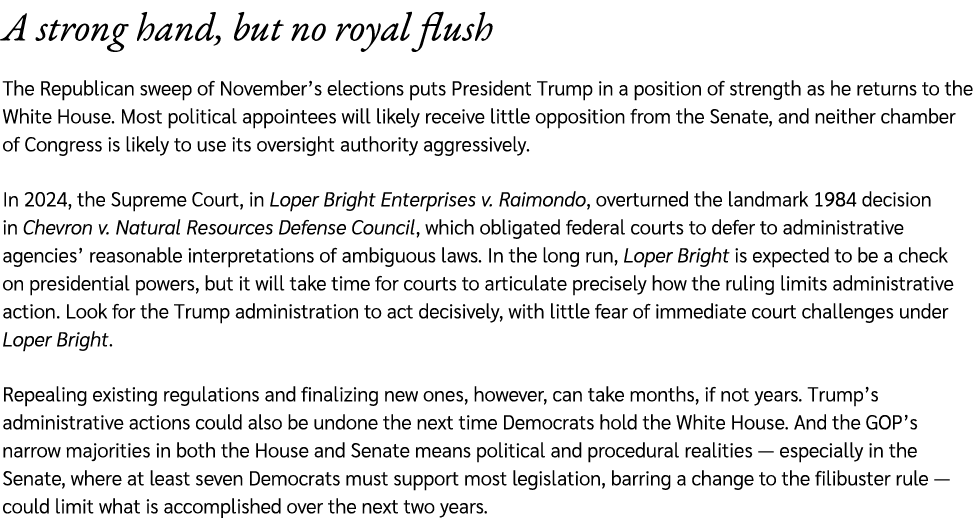 A strong hand, but no royal flush

The Republican sweep of November's elections puts President Trump in a position of strength as he returns to the White House. Most political appointees will likely receive little opposition from the Senate, and neither chamber of Congress is likely to use its oversight authority aggressively.

In 2024, the Supreme Court, in Loper Bright Enterprises v. Raimondo, overturned the landmark 1984 decision in Chevron v. Natural Resources Defense Council, which obligated federal courts to defer to administrative agencies' reasonable interpretations of ambiguous laws. In the long run, Loper Bright is expected to be a check on presidential powers, but it will take time for courts to articulate precisely how the ruling limits administrative action. Look for the Trump administration to act decisively, with little fear of immediate court challenges under Loper Bright.

Repealing existing regulations and finalizing new ones, however, can take months, if not years. Trump's administrative actions could also be undone the next time Democrats hold the White House. And the GOP's narrow majorities in both the House and Senate means political and procedural realities — especially in the Senate, where at least seven Democrats must support most legislation, barring a change to the filibuster rule — could limit what is accomplished over the next two years.